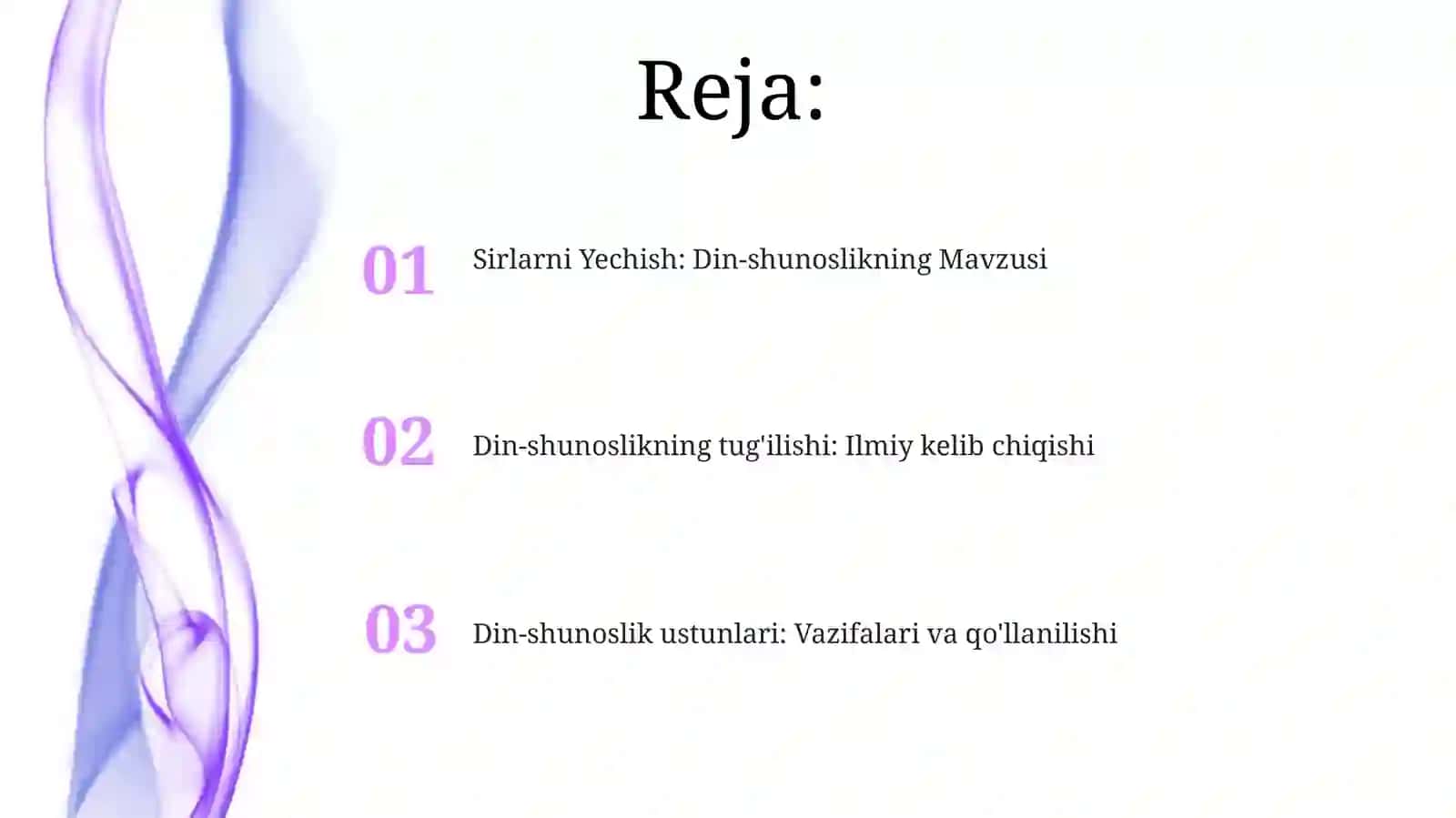 Reja:

01 Sirlarni Yechish: Din-shunoslikning Mavzusi

02 Din-shunoslikning tug'ilishi: Ilmiy kelib chiqishi

03 Din-shunoslik ustunlari: Vazifalari va qo'llanilishi